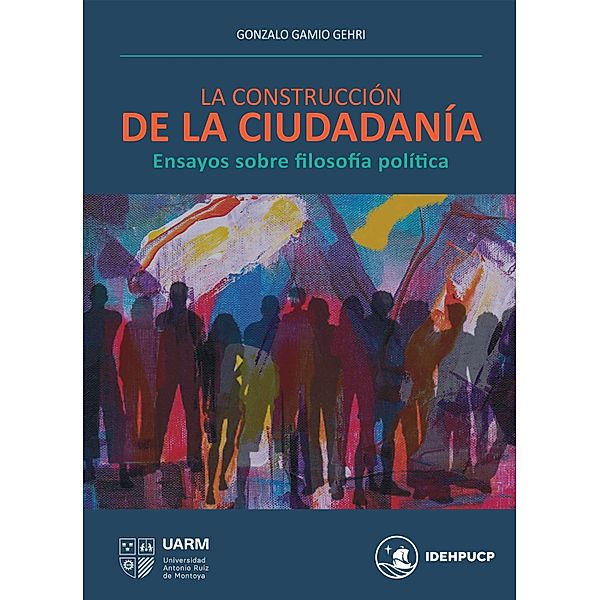 GONZALO GAMIO GEHRI

LA CONSTRUCCIÓN
DE LA CIUDADANÍA
Ensayos sobre filosofía política

UARM
Universidad Antonio Ruiz de Montoya

IDEHPUCP